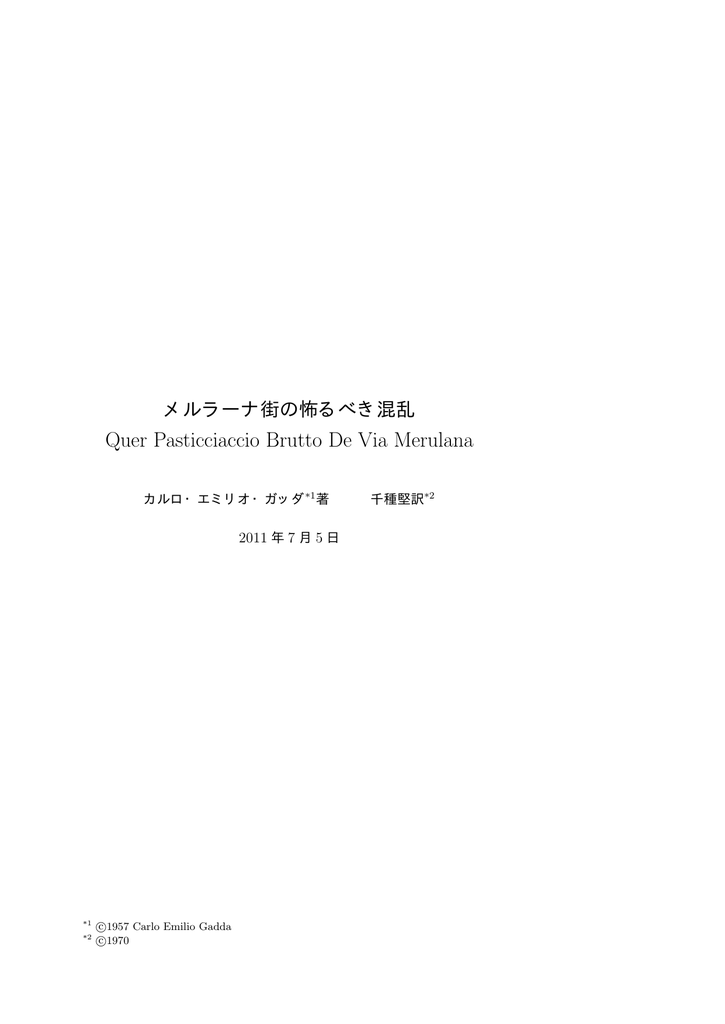 メルラーナ街の怖るべき混乱
Quer Pasticciaccio Brutto De Via Merulana

カルロ・エミリオ・ガッダ$^{*1}$著　　千種堅訳$^{*2}$

2011 年 7 月 5 日

$^{*1}$ ©1957 Carlo Emilio Gadda
$^{*2}$ ©1970